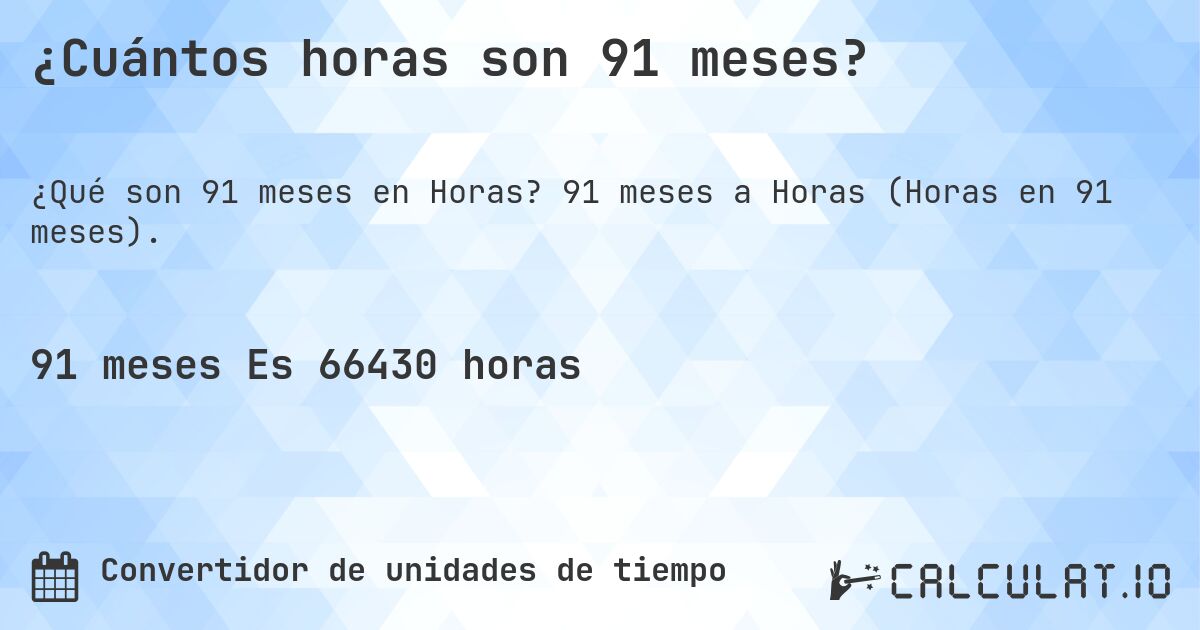 ¿Cuántos horas son 91 meses?

¿Qué son 91 meses en Horas? 91 meses a Horas (Horas en 91 meses).

91 meses Es 66430 horas

Convertidor de unidades de tiempo

CALCULAT.IO